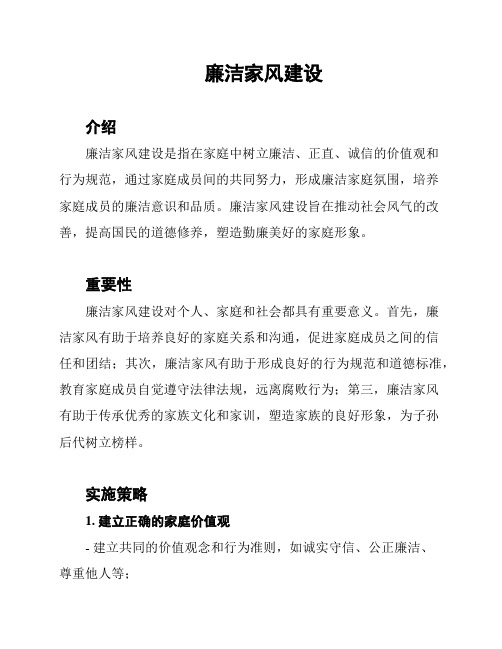 廉洁家风建设

介绍

廉洁家风建设是指在家庭中树立廉洁、正直、诚信的价值观和行为规范，通过家庭成员间的共同努力，形成廉洁家庭氛围，培养家庭成员的廉洁意识和品质。廉洁家风建设旨在推动社会风气的改善，提高国民的道德修养，塑造勤廉美好的家庭形象。

重要性

廉洁家风建设对个人、家庭和社会都具有重要意义。首先，廉洁家风有助于培养良好的家庭关系和沟通，促进家庭成员之间的信任和团结；其次，廉洁家风有助于形成良好的行为规范和道德标准，教育家庭成员自觉遵守法律法规，远离腐败行为；第三，廉洁家风有助于传承优秀的家族文化和家训，塑造家族的良好形象，为子孙后代树立榜样。

实施策略

1. 建立正确的家庭价值观

- 建立共同的价值观念和行为准则，如诚实守信、公正廉洁、尊重他人等；